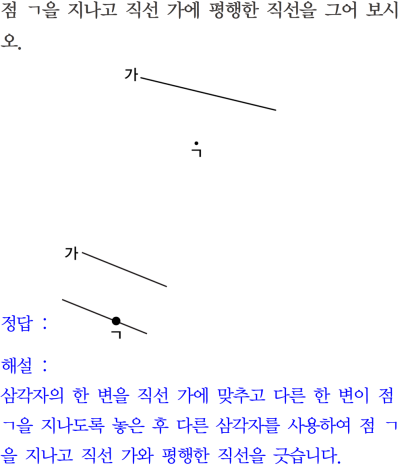 점 ㄱ을 지나고 직선 가에 평행한 직선을 그어 보시오.

가

ㄱ

가

정답 :

ㄱ

해설 :
삼각자의 한 변을 직선 가에 맞추고 다른 한 변이 점 ㄱ을 지나도록 놓은 후 다른 삼각자를 사용하여 점 ㄱ을 지나고 직선 가와 평행한 직선을 긋습니다.